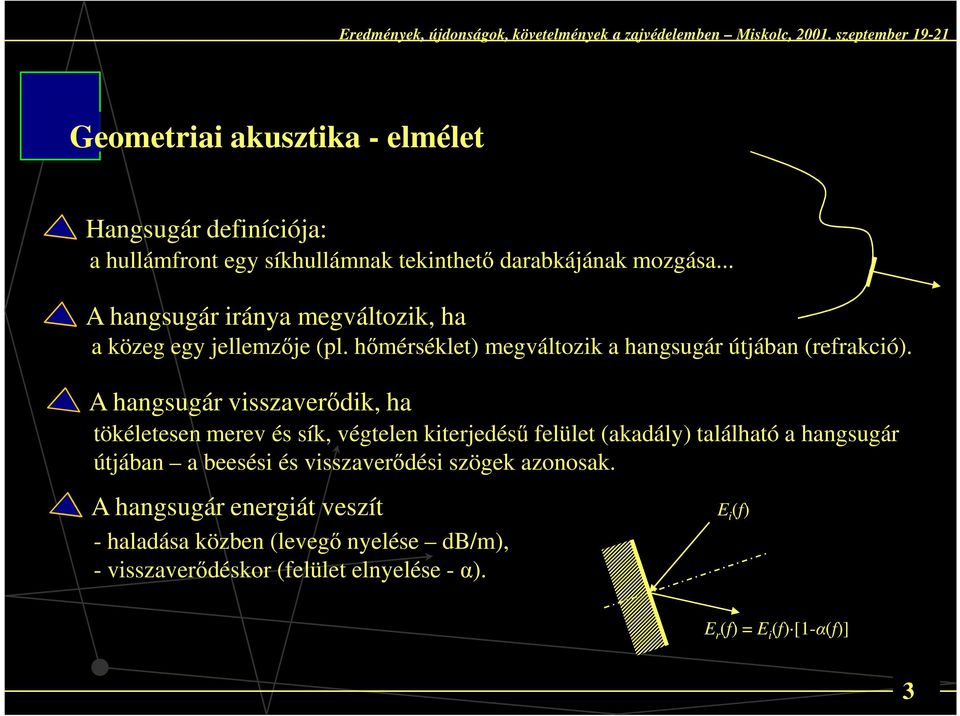 Eredmények, újdonságok, követelmények a zajvédelemben – Miskolc, 2001. szeptember 19-21

Geometriai akusztika - elmélet

Hangsugár definíciója:
a hullámfront egy síkhullámnak tekinthető darabkájának mozgása...

A hangsugár iránya megváltozik, ha
a közeg egy jellemzője (pl. hőmérséklet) megváltozik a hangsugár útjában (refrakció).

A hangsugár visszaverődik, ha
tökéletesen merev és sík, végtelen kiterjedésű felület (akadály) található a hangsugár útjában – a beesési és visszaverődési szögek azonosak.

A hangsugár energiát veszít
- haladása közben (levegő nyelése – dB/m),
- visszaverődéskor (felület elnyelése - α).

$E_i(f)$

$E_r(f) = E_i(f) \cdot [1-\alpha(f)]$

3